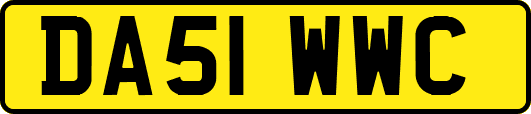 DA51 WWC